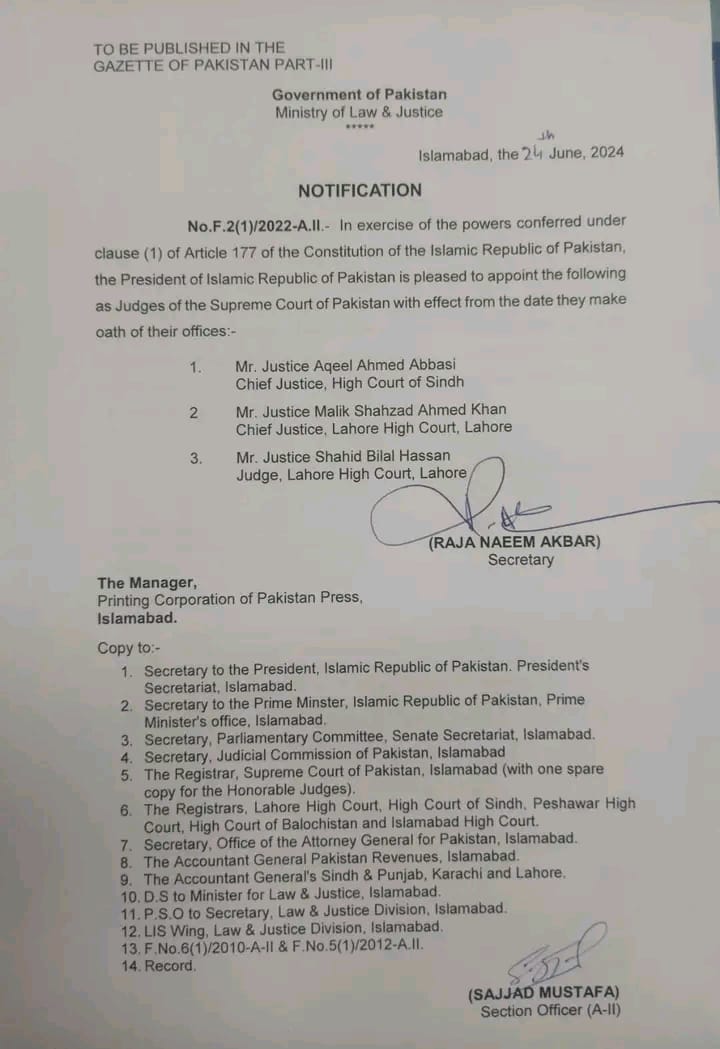 TO BE PUBLISHED IN THE
GAZETTE OF PAKISTAN PART-III

Government of Pakistan
Ministry of Law & Justice
*****

Islamabad, the 24th June, 2024

NOTIFICATION

No.F.2(1)/2022-A.II.- In exercise of the powers conferred under clause (1) of Article 177 of the Constitution of the Islamic Republic of Pakistan, the President of Islamic Republic of Pakistan is pleased to appoint the following as Judges of the Supreme Court of Pakistan with effect from the date they make oath of their offices:-

1. Mr. Justice Aqeel Ahmed Abbasi
Chief Justice, High Court of Sindh

2 Mr. Justice Malik Shahzad Ahmed Khan
Chief Justice, Lahore High Court, Lahore

3. Mr. Justice Shahid Bilal Hassan
Judge, Lahore High Court, Lahore

(RAJA NAEEM AKBAR)
Secretary

The Manager,
Printing Corporation of Pakistan Press,
Islamabad.

Copy to:-
1. Secretary to the President, Islamic Republic of Pakistan. President's Secretariat, Islamabad.
2. Secretary to the Prime Minster, Islamic Republic of Pakistan, Prime Minister's office, Islamabad.
3. Secretary, Parliamentary Committee, Senate Secretariat, Islamabad.
4. Secretary, Judicial Commission of Pakistan, Islamabad
5. The Registrar, Supreme Court of Pakistan, Islamabad (with one spare copy for the Honorable Judges).
6. The Registrars, Lahore High Court, High Court of Sindh, Peshawar High Court, High Court of Balochistan and Islamabad High Court.
7. Secretary, Office of the Attorney General for Pakistan, Islamabad.
8. The Accountant General Pakistan Revenues, Islamabad.
9. The Accountant General's Sindh & Punjab, Karachi and Lahore.
10. D.S to Minister for Law & Justice, Islamabad.
11. P.S.O to Secretary, Law & Justice Division, Islamabad.
12. LIS Wing, Law & Justice Division, Islamabad.
13. F.No.6(1)/2010-A-II & F.No.5(1)/2012-A.II.
14. Record.

(SAJJAD MUSTAFA)
Section Officer (A-II)